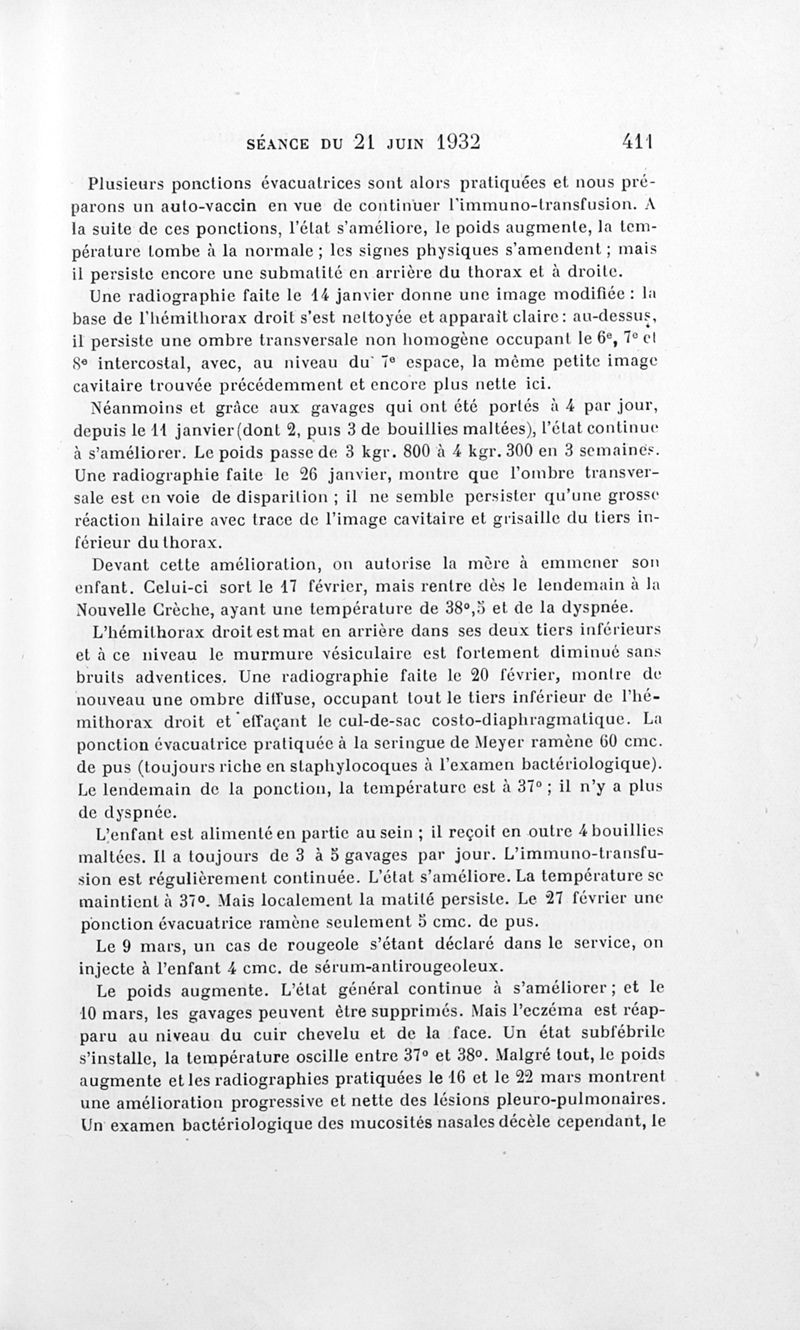 SÉANCE DU 21 JUIN 1932 411

Plusieurs ponctions évacuatrices sont alors pratiquées et nous préparons un auto-vaccin en vue de continuer l'immuno-transfusion. A la suite de ces ponctions, l'état s'améliore, le poids augmente, la température tombe à la normale ; les signes physiques s'amendent ; mais il persiste encore une submatité en arrière du thorax et à droite.

Une radiographie faite le 14 janvier donne une image modifiée : la base de l'hémithorax droit s'est nettoyée et apparaît claire : au-dessus, il persiste une ombre transversale non homogène occupant le 6e, 7e et 8e intercostal, avec, au niveau du 7e espace, la même petite image cavitaire trouvée précédemment et encore plus nette ici.

Néanmoins et grâce aux gavages qui ont été portés à 4 par jour, depuis le 11 janvier (dont 2, puis 3 de bouillies maltées), l'état continue à s'améliorer. Le poids passe de 3 kgr. 800 à 4 kgr. 300 en 3 semaines. Une radiographie faite le 26 janvier, montre que l'ombre transversale est en voie de disparition ; il ne semble persister qu'une grosse réaction hilaire avec trace de l'image cavitaire et grisaille du tiers inférieur du thorax.

Devant cette amélioration, on autorise la mère à emmener son enfant. Celui-ci sort le 17 février, mais rentre dès le lendemain à la Nouvelle Crèche, ayant une température de 38°,5 et de la dyspnée.

L'hémithorax droit est mat en arrière dans ses deux tiers inférieurs et à ce niveau le murmure vésiculaire est fortement diminué sans bruits adventices. Une radiographie faite le 20 février, montre de nouveau une ombre diffuse, occupant tout le tiers inférieur de l'hémithorax droit et effaçant le cul-de-sac costo-diaphragmatique. La ponction évacuatrice pratiquée à la seringue de Meyer ramène 60 cmc. de pus (toujours riche en staphylocoques à l'examen bactériologique). Le lendemain de la ponction, la température est à 37° ; il n'y a plus de dyspnée.

L'enfant est alimenté en partie au sein ; il reçoit en outre 4 bouillies maltées. Il a toujours de 3 à 5 gavages par jour. L'immuno-transfusion est régulièrement continuée. L'état s'améliore. La température se maintient à 37°. Mais localement la matité persiste. Le 27 février une ponction évacuatrice ramène seulement 5 cmc. de pus.

Le 9 mars, un cas de rougeole s'étant déclaré dans le service, on injecte à l'enfant 4 cmc. de sérum-antirougeoleux.

Le poids augmente. L'état général continue à s'améliorer ; et le 10 mars, les gavages peuvent être supprimés. Mais l'eczéma est réapparu au niveau du cuir chevelu et de la face. Un état subfébrile s'installe, la température oscille entre 37° et 38°. Malgré tout, le poids augmente et les radiographies pratiquées le 16 et le 22 mars montrent une amélioration progressive et nette des lésions pleuro-pulmonaires. Un examen bactériologique des mucosités nasales décèle cependant, le